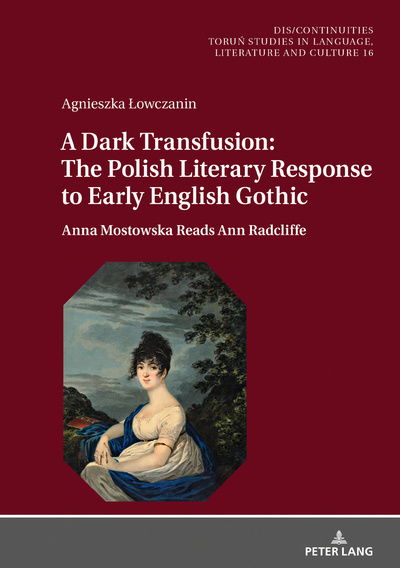 DIS/CONTINUITIES
TORUŃ STUDIES IN LANGUAGE, LITERATURE AND CULTURE 16

Agnieszka Łowczanin

A Dark Transfusion: The Polish Literary Response to Early English Gothic

Anna Mostowska Reads Ann Radcliffe

PETER LANG